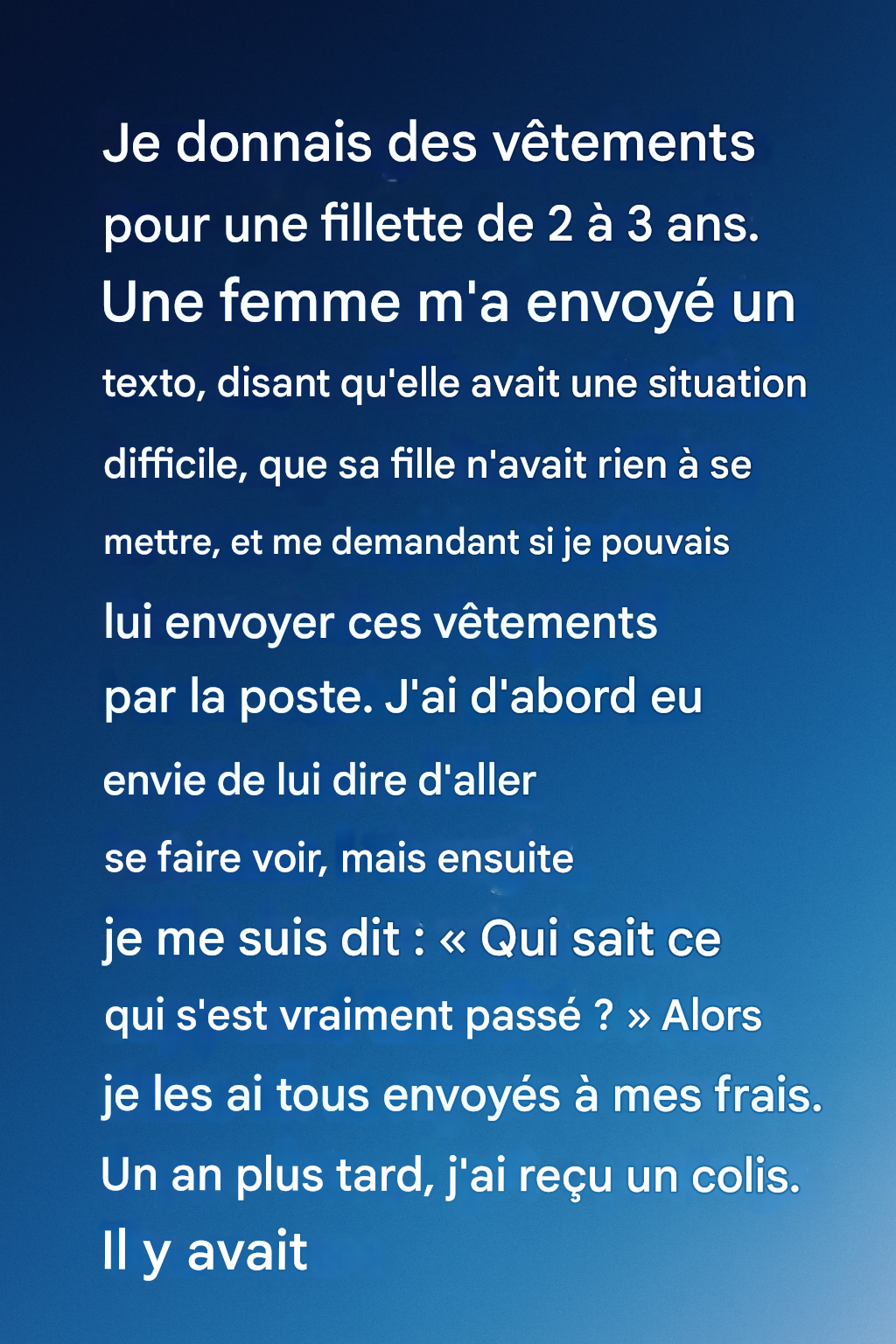 Je donnais des vêtements pour une fillette de 2 à 3 ans. Une femme m'a envoyé un texto, disant qu'elle avait une situation difficile, que sa fille n'avait rien à se mettre, et me demandant si je pouvais lui envoyer ces vêtements par la poste. J'ai d'abord eu envie de lui dire d'aller se faire voir, mais ensuite je me suis dit : « Qui sait ce qui s'est vraiment passé ? » Alors je les ai tous envoyés à mes frais. Un an plus tard, j'ai reçu un colis. Il y avait